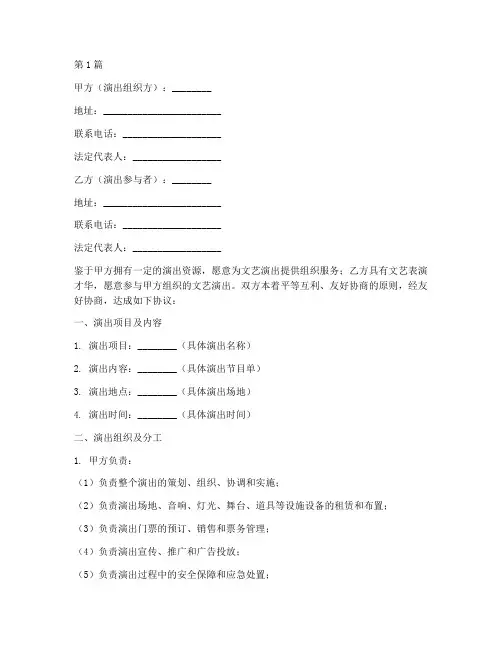 第1篇

甲方（演出组织方）：________

地址：________________________

联系电话：____________________

法定代表人：__________________

乙方（演出参与者）：________

地址：________________________

联系电话：____________________

法定代表人：__________________

鉴于甲方拥有一定的演出资源，愿意为文艺演出提供组织服务；乙方具有文艺表演才华，愿意参与甲方组织的文艺演出。双方本着平等互利、友好协商的原则，经友好协商，达成如下协议：

一、演出项目及内容

1. 演出项目：________（具体演出名称）

2. 演出内容：________（具体演出节目单）

3. 演出地点：________（具体演出场地）

4. 演出时间：________（具体演出时间）

二、演出组织及分工

1. 甲方负责：

（1）负责整个演出的策划、组织、协调和实施；

（2）负责演出场地、音响、灯光、舞台、道具等设施设备的租赁和布置；

（3）负责演出门票的预订、销售和票务管理；

（4）负责演出宣传、推广和广告投放；

（5）负责演出过程中的安全保障和应急处置；